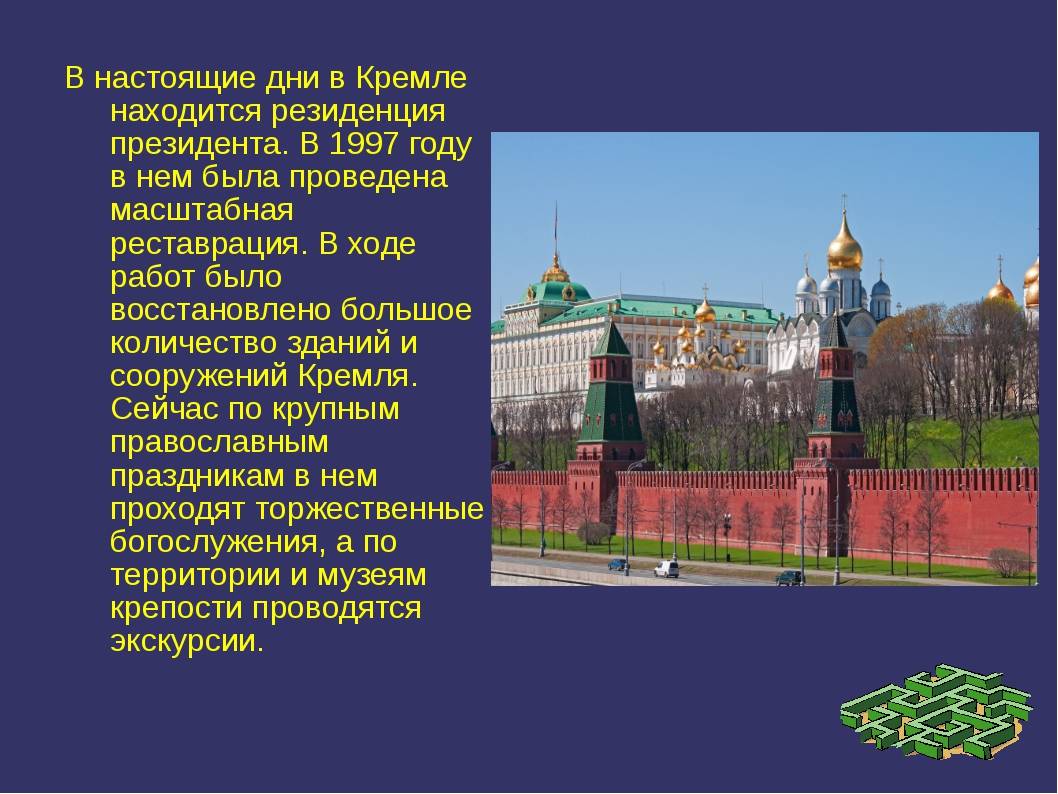 В настоящие дни в Кремле находится резиденция президента. В 1997 году в нем была проведена масштабная реставрация. В ходе работ было восстановлено большое количество зданий и сооружений Кремля. Сейчас по крупным православным праздникам в нем проходят торжественные богослужения, а по территории и музеям крепости проводятся экскурсии.